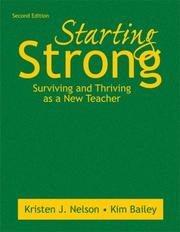 Second Edition

Starting
Strong

Surviving and Thriving as a New Teacher

Kristen J. Nelson • Kim Bailey